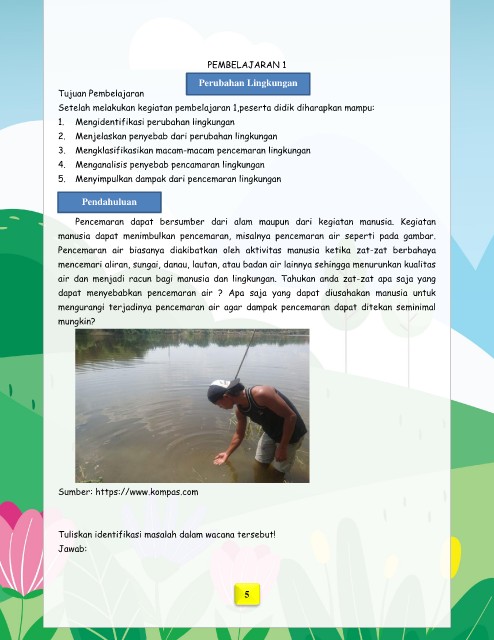 PEMBELAJARAN 1

Perubahan Lingkungan

Tujuan Pembelajaran
Setelah melakukan kegiatan pembelajaran 1,peserta didik diharapkan mampu:
1. Mengidentifikasi perubahan lingkungan
2. Menjelaskan penyebab dari perubahan lingkungan
3. Mengklasifikasikan macam-macam pencemaran lingkungan
4. Menganalisis penyebab pencamaran lingkungan
5. Menyimpulkan dampak dari pencemaran lingkungan

Pendahuluan

Pencemaran dapat bersumber dari alam maupun dari kegiatan manusia. Kegiatan manusia dapat menimbulkan pencemaran, misalnya pencemaran air seperti pada gambar. Pencemaran air biasanya diakibatkan oleh aktivitas manusia ketika zat-zat berbahaya mencemari aliran, sungai, danau, lautan, atau badan air lainnya sehingga menurunkan kualitas air dan menjadi racun bagi manusia dan lingkungan. Tahukan anda zat-zat apa saja yang dapat menyebabkan pencemaran air ? Apa saja yang dapat diusahakan manusia untuk mengurangi terjadinya pencemaran air agar dampak pencemaran dapat ditekan seminimal mungkin?

Sumber: https://www.kompas.com

Tuliskan identifikasi masalah dalam wacana tersebut!
Jawab:

5